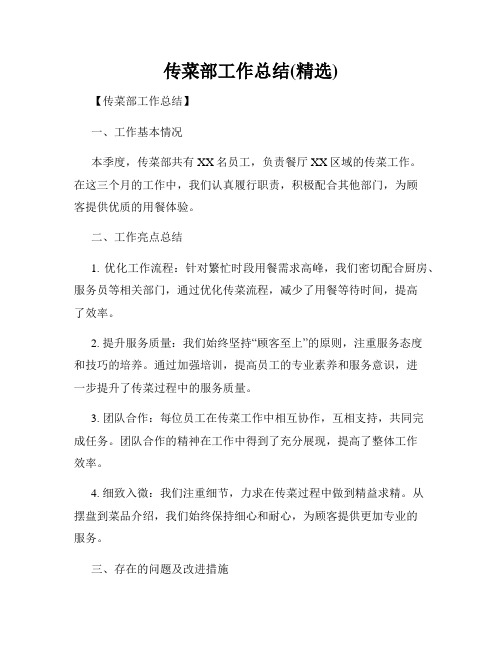 传菜部工作总结(精选)

【传菜部工作总结】

一、工作基本情况

本季度，传菜部共有 XX 名员工，负责餐厅 XX 区域的传菜工作。在这三个月的工作中，我们认真履行职责，积极配合其他部门，为顾客提供优质的用餐体验。

二、工作亮点总结

1. 优化工作流程：针对繁忙时段用餐需求高峰，我们密切配合厨房、服务员等相关部门，通过优化传菜流程，减少了用餐等待时间，提高了效率。

2. 提升服务质量：我们始终坚持“顾客至上”的原则，注重服务态度和技巧的培养。通过加强培训，提高员工的专业素养和服务意识，进一步提升了传菜过程中的服务质量。

3. 团队合作：每位员工在传菜工作中相互协作，互相支持，共同完成任务。团队合作的精神在工作中得到了充分展现，提高了整体工作效率。

4. 细致入微：我们注重细节，力求在传菜过程中做到精益求精。从摆盘到菜品介绍，我们始终保持细心和耐心，为顾客提供更加专业的服务。

三、存在的问题及改进措施